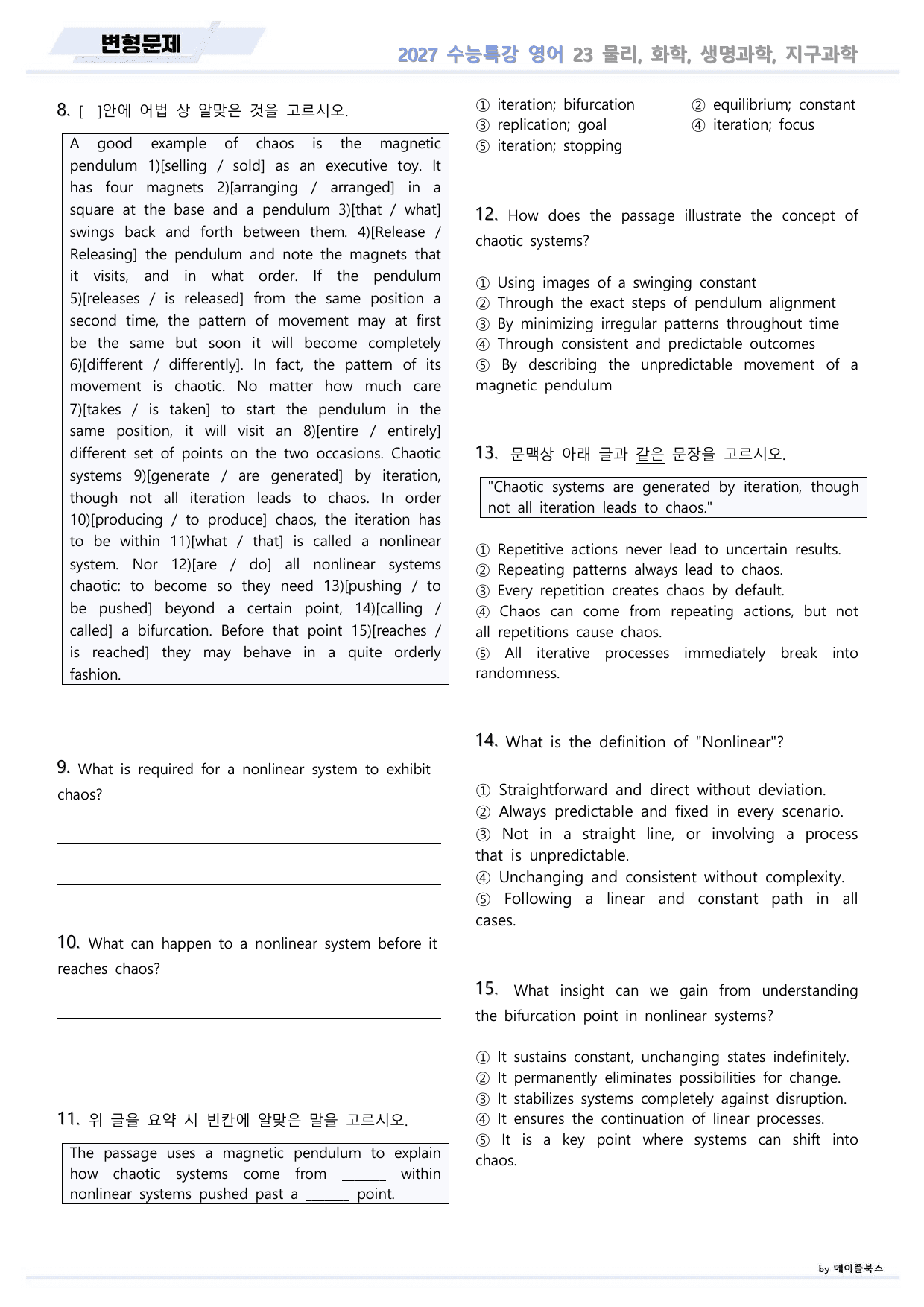 변형문제

2027 수능특강 영어 23 물리, 화학, 생명과학, 지구과학

8. [ ]안에 어법 상 알맞은 것을 고르시오.

A good example of chaos is the magnetic pendulum 1)[selling / sold] as an executive toy. It has four magnets 2)[arranging / arranged] in a square at the base and a pendulum 3)[that / what] swings back and forth between them. 4)[Release / Releasing] the pendulum and note the magnets that it visits, and in what order. If the pendulum 5)[releases / is released] from the same position a second time, the pattern of movement may at first be the same but soon it will become completely 6)[different / differently]. In fact, the pattern of its movement is chaotic. No matter how much care 7)[takes / is taken] to start the pendulum in the same position, it will visit an 8)[entire / entirely] different set of points on the two occasions. Chaotic systems 9)[generate / are generated] by iteration, though not all iteration leads to chaos. In order 10)[producing / to produce] chaos, the iteration has to be within 11)[what / that] is called a nonlinear system. Nor 12)[are / do] all nonlinear systems chaotic: to become so they need 13)[pushing / to be pushed] beyond a certain point, 14)[calling / called] a bifurcation. Before that point 15)[reaches / is reached] they may behave in a quite orderly fashion.

9. What is required for a nonlinear system to exhibit chaos?

____

____

10. What can happen to a nonlinear system before it reaches chaos?

____

____

11. 위 글을 요약 시 빈칸에 알맞은 말을 고르시오.

The passage uses a magnetic pendulum to explain how chaotic systems come from ____ within nonlinear systems pushed past a ____ point.

① iteration; bifurcation ② equilibrium; constant
③ replication; goal ④ iteration; focus
⑤ iteration; stopping

12. How does the passage illustrate the concept of chaotic systems?

① Using images of a swinging constant
② Through the exact steps of pendulum alignment
③ By minimizing irregular patterns throughout time
④ Through consistent and predictable outcomes
⑤ By describing the unpredictable movement of a magnetic pendulum

13. 문맥상 아래 글과 같은 문장을 고르시오.

"Chaotic systems are generated by iteration, though not all iteration leads to chaos."

① Repetitive actions never lead to uncertain results.
② Repeating patterns always lead to chaos.
③ Every repetition creates chaos by default.
④ Chaos can come from repeating actions, but not all repetitions cause chaos.
⑤ All iterative processes immediately break into randomness.

14. What is the definition of "Nonlinear"?

① Straightforward and direct without deviation.
② Always predictable and fixed in every scenario.
③ Not in a straight line, or involving a process that is unpredictable.
④ Unchanging and consistent without complexity.
⑤ Following a linear and constant path in all cases.

15. What insight can we gain from understanding the bifurcation point in nonlinear systems?

① It sustains constant, unchanging states indefinitely.
② It permanently eliminates possibilities for change.
③ It stabilizes systems completely against disruption.
④ It ensures the continuation of linear processes.
⑤ It is a key point where systems can shift into chaos.

by 메이플북스